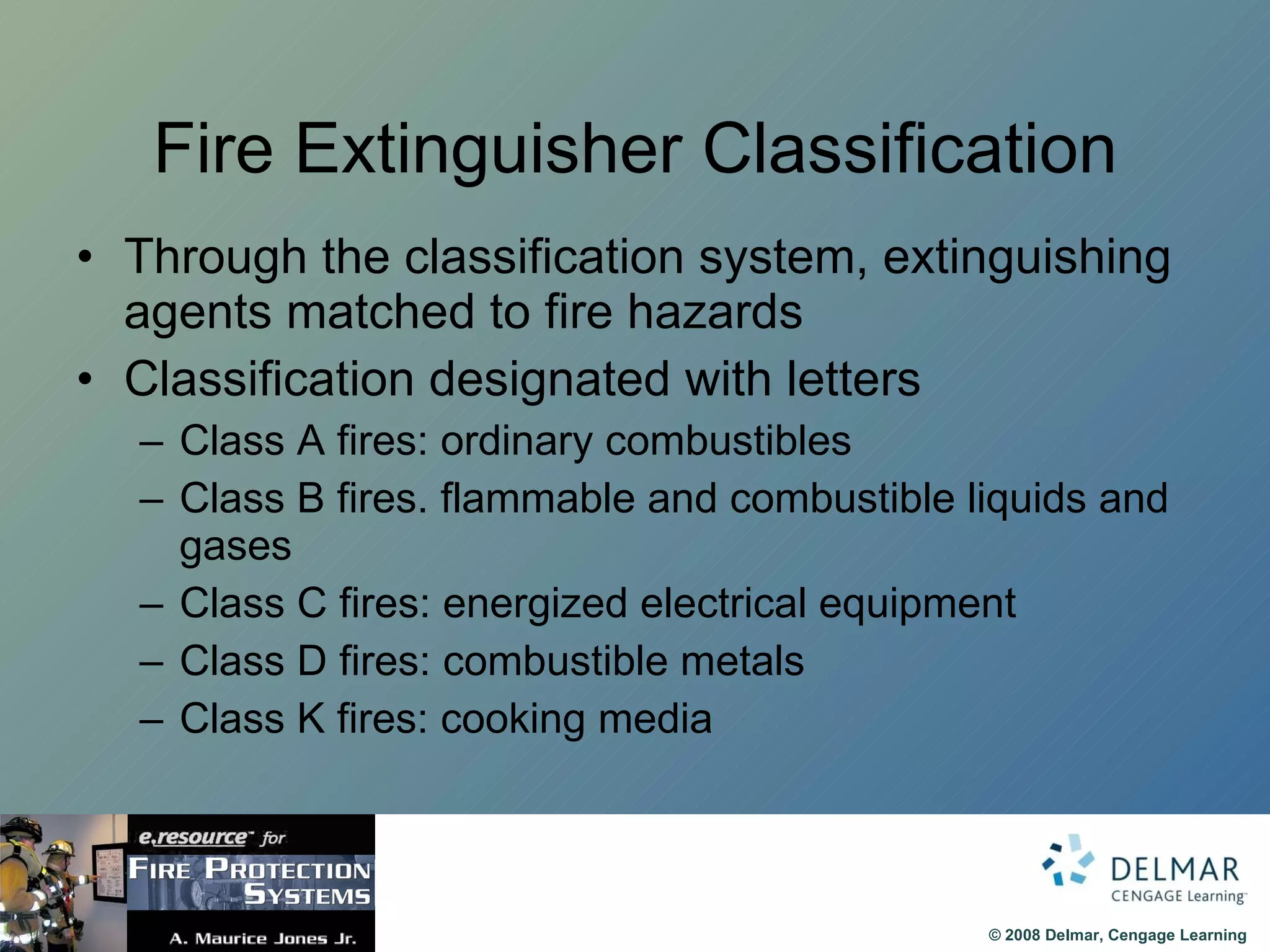 Fire Extinguisher Classification

• Through the classification system, extinguishing agents matched to fire hazards
• Classification designated with letters
– Class A fires: ordinary combustibles
– Class B fires. flammable and combustible liquids and gases
– Class C fires: energized electrical equipment
– Class D fires: combustible metals
– Class K fires: cooking media

e.resource™ for
FIRE PROTECTION SYSTEMS
A. Maurice Jones Jr.

DELMAR
CENGAGE Learning™

© 2008 Delmar, Cengage Learning